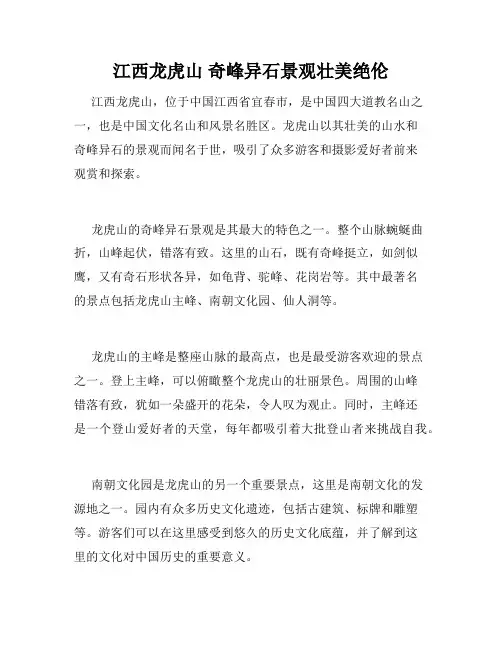 江西龙虎山 奇峰异石景观壮美绝伦

江西龙虎山，位于中国江西省宜春市，是中国四大道教名山之一，也是中国文化名山和风景名胜区。龙虎山以其壮美的山水和奇峰异石的景观而闻名于世，吸引了众多游客和摄影爱好者前来观赏和探索。

龙虎山的奇峰异石景观是其最大的特色之一。整个山脉蜿蜒曲折，山峰起伏，错落有致。这里的山石，既有奇峰挺立，如剑似鹰，又有奇石形状各异，如龟背、驼峰、花岗岩等。其中最著名的景点包括龙虎山主峰、南朝文化园、仙人洞等。

龙虎山的主峰是整座山脉的最高点，也是最受游客欢迎的景点之一。登上主峰，可以俯瞰整个龙虎山的壮丽景色。周围的山峰错落有致，犹如一朵盛开的花朵，令人叹为观止。同时，主峰还是一个登山爱好者的天堂，每年都吸引着大批登山者来挑战自我。

南朝文化园是龙虎山的另一个重要景点，这里是南朝文化的发源地之一。园内有众多历史文化遗迹，包括古建筑、标牌和雕塑等。游客们可以在这里感受到悠久的历史文化底蕴，并了解到这里的文化对中国历史的重要意义。